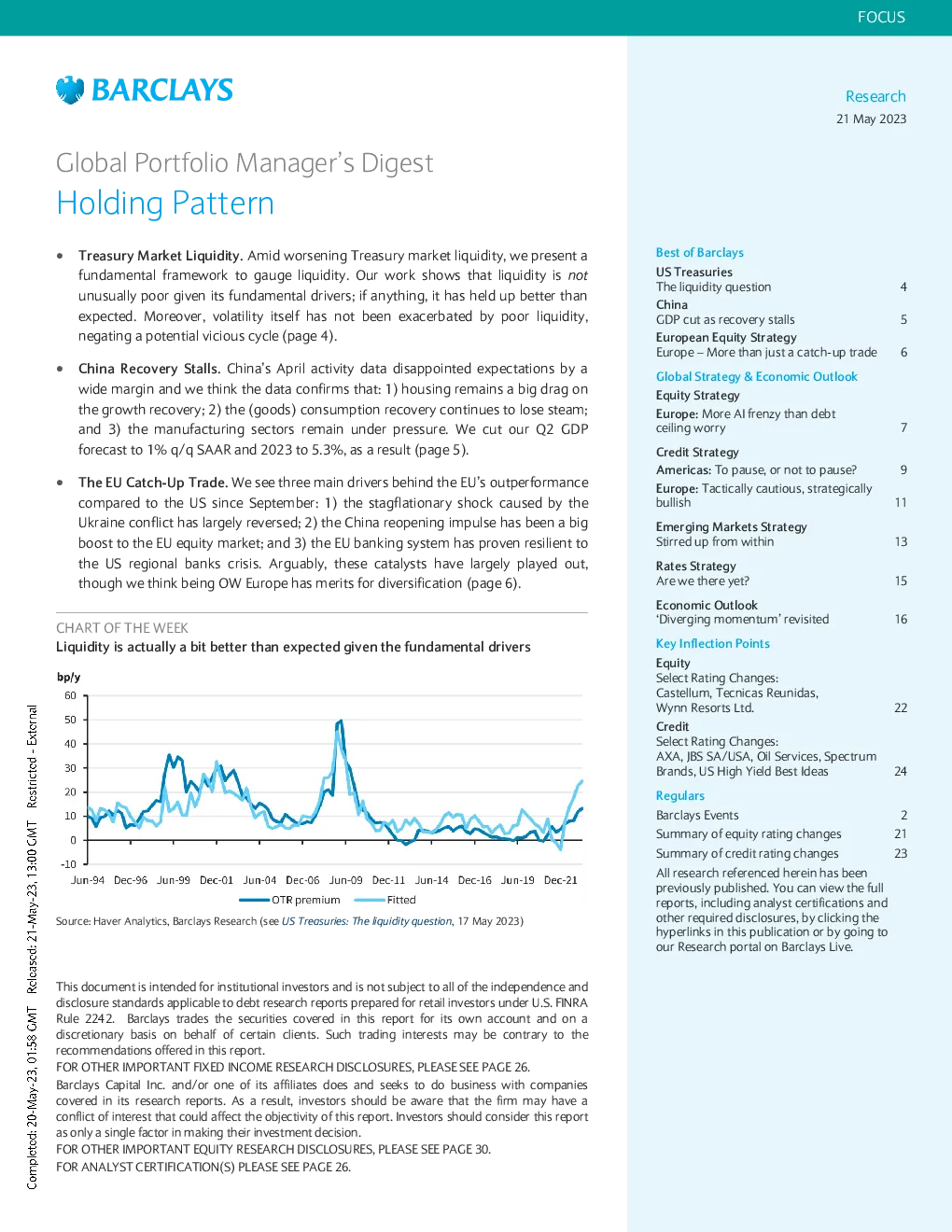 FOCUS

BARCLAYS

Research
21 May 2023

Global Portfolio Manager's Digest
Holding Pattern

• Treasury Market Liquidity. Amid worsening Treasury market liquidity, we present a fundamental framework to gauge liquidity. Our work shows that liquidity is not unusually poor given its fundamental drivers; if anything, it has held up better than expected. Moreover, volatility itself has not been exacerbated by poor liquidity, negating a potential vicious cycle (page 4).

• China Recovery Stalls. China's April activity data disappointed expectations by a wide margin and we think the data confirms that: 1) housing remains a big drag on the growth recovery; 2) the (goods) consumption recovery continues to lose steam; and 3) the manufacturing sectors remain under pressure. We cut our Q2 GDP forecast to 1% q/q SAAR and 2023 to 5.3%, as a result (page 5).

• The EU Catch-Up Trade. We see three main drivers behind the EU's outperformance compared to the US since September: 1) the stagflationary shock caused by the Ukraine conflict has largely reversed; 2) the China reopening impulse has been a big boost to the EU equity market; and 3) the EU banking system has proven resilient to the US regional banks crisis. Arguably, these catalysts have largely played out, though we think being OW Europe has merits for diversification (page 6).

CHART OF THE WEEK
Liquidity is actually a bit better than expected given the fundamental drivers

bp/y
60
50
40
30
20
10
0
-10
Jun-94 Dec-96 Jun-99 Dec-01 Jun-04 Dec-06 Jun-09 Dec-11 Jun-14 Dec-16 Jun-19 Dec-21
OTR premium
Fitted

Source: Haver Analytics, Barclays Research (see US Treasuries: The liquidity question, 17 May 2023)

This document is intended for institutional investors and is not subject to all of the independence and disclosure standards applicable to debt research reports prepared for retail investors under U.S. FINRA Rule 2242. Barclays trades the securities covered in this report for its own account and on a discretionary basis on behalf of certain clients. Such trading interests may be contrary to the recommendations offered in this report.
FOR OTHER IMPORTANT FIXED INCOME RESEARCH DISCLOSURES, PLEASE SEE PAGE 26.
Barclays Capital Inc. and/or one of its affiliates does and seeks to do business with companies covered in its research reports. As a result, investors should be aware that the firm may have a conflict of interest that could affect the objectivity of this report. Investors should consider this report as only a single factor in making their investment decision.
FOR OTHER IMPORTANT EQUITY RESEARCH DISCLOSURES, PLEASE SEE PAGE 30.
FOR ANALYST CERTIFICATION(S) PLEASE SEE PAGE 26.

Completed: 20-May-23, 01:58 GMT Released: 21-May-23, 13:00 GMT Restricted - External

Best of Barclays
US Treasuries
The liquidity question 4
China
GDP cut as recovery stalls 5
European Equity Strategy
Europe – More than just a catch-up trade 6
Global Strategy & Economic Outlook
Equity Strategy
Europe: More AI frenzy than debt ceiling worry 7
Credit Strategy
Americas: To pause, or not to pause? 9
Europe: Tactically cautious, strategically bullish 11
Emerging Markets Strategy
Stirred up from within 13
Rates Strategy
Are we there yet? 15
Economic Outlook
'Diverging momentum' revisited 16
Key Inflection Points
Equity
Select Rating Changes:
Castellum, Tecnicas Reunidas,
Wynn Resorts Ltd. 22
Credit
Select Rating Changes:
AXA, JBS SA/USA, Oil Services, Spectrum Brands, US High Yield Best Ideas 24
Regulars
Barclays Events 2
Summary of equity rating changes 21
Summary of credit rating changes 23
All research referenced herein has been previously published. You can view the full reports, including analyst certifications and other required disclosures, by clicking the hyperlinks in this publication or by going to our Research portal on Barclays Live.